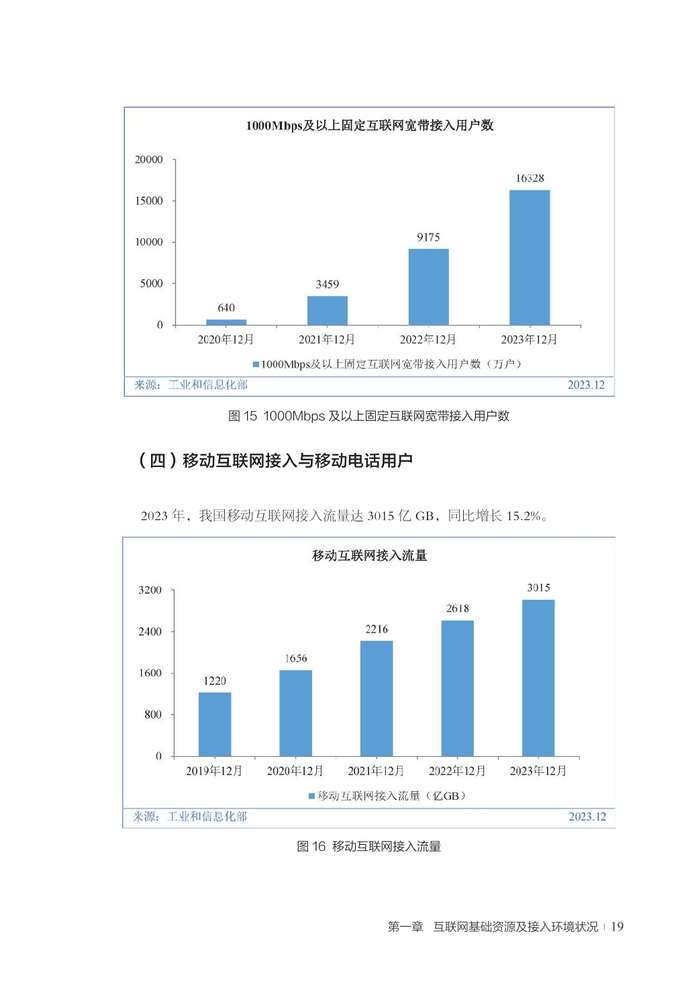 1000Mbps及以上固定互联网宽带接入用户数

20000
15000
10000
5000
0

640
3459
9175
16328

2020年12月
2021年12月
2022年12月
2023年12月

1000Mbps及以上固定互联网宽带接入用户数（万户）

来源：工业和信息化部
2023.12

图 15 1000Mbps 及以上固定互联网宽带接入用户数

（四）移动互联网接入与移动电话用户

2023 年，我国移动互联网接入流量达 3015 亿 GB，同比增长 15.2%。

移动互联网接入流量

3200
2400
1600
800
0

1220
1656
2216
2618
3015

2019年12月
2020年12月
2021年12月
2022年12月
2023年12月

移动互联网接入流量（亿GB）

来源：工业和信息化部
2023.12

图 16 移动互联网接入流量

第一章 互联网基础资源及接入环境状况 | 19